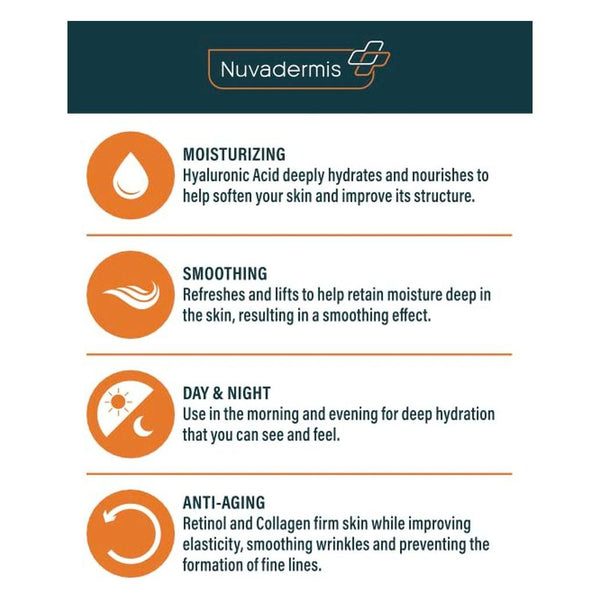 Nuvadermis

MOISTURIZING
Hyaluronic Acid deeply hydrates and nourishes to help soften your skin and improve its structure.

SMOOTHING
Refreshes and lifts to help retain moisture deep in the skin, resulting in a smoothing effect.

DAY & NIGHT
Use in the morning and evening for deep hydration that you can see and feel.

ANTI-AGING
Retinol and Collagen firm skin while improving elasticity, smoothing wrinkles and preventing the formation of fine lines.